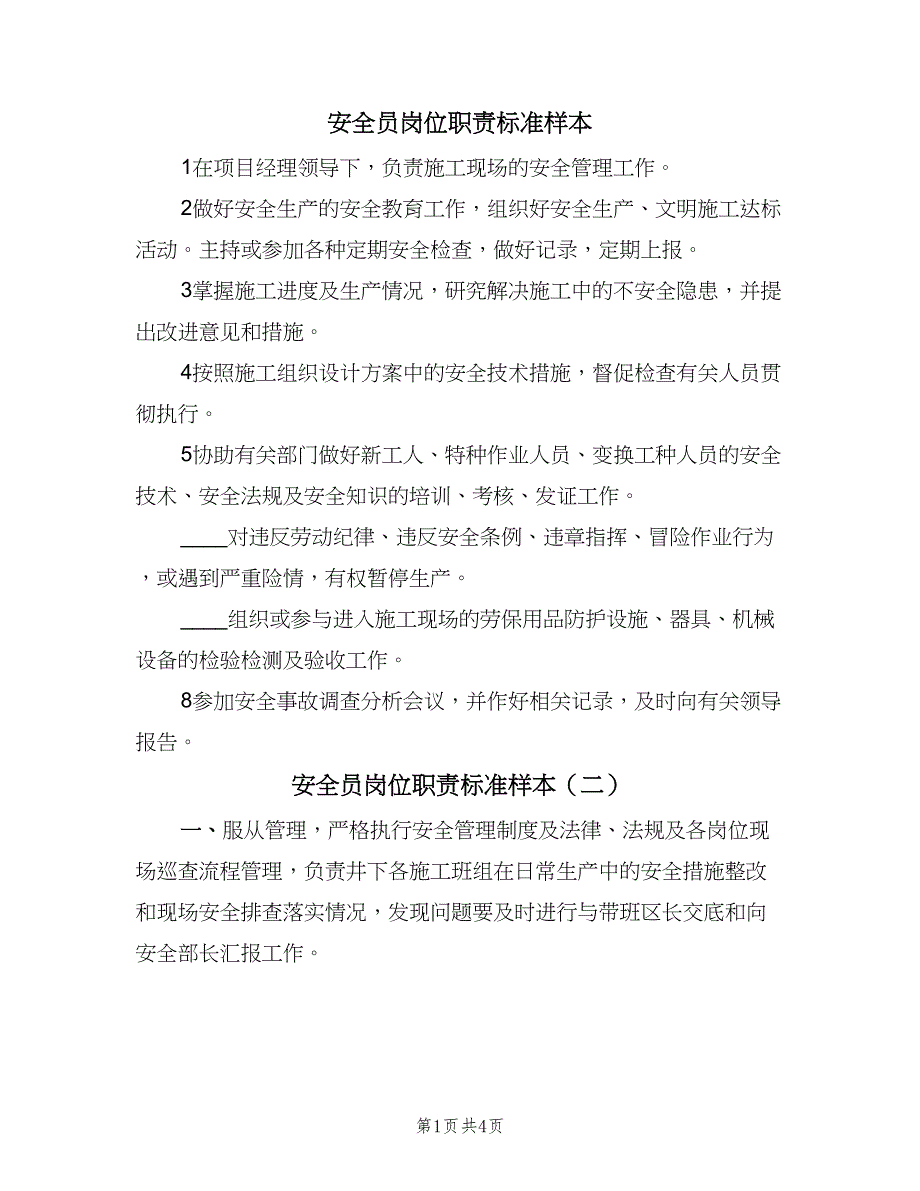 安全员岗位职责标准样本

1在项目经理领导下，负责施工现场的安全管理工作。

2做好安全生产的安全教育工作，组织好安全生产、文明施工达标活动。主持或参加各种定期安全检查，做好记录，定期上报。

3掌握施工进度及生产情况，研究解决施工中的不安全隐患，并提出改进意见和措施。

4按照施工组织设计方案中的安全技术措施，督促检查有关人员贯彻执行。

5协助有关部门做好新工人、特种作业人员、变换工种人员的安全技术、安全法规及安全知识的培训、考核、发证工作。

____对违反劳动纪律、违反安全条例、违章指挥、冒险作业行为，或遇到严重险情，有权暂停生产。

____组织或参与进入施工现场的劳保用品防护设施、器具、机械设备的检验检测及验收工作。

8参加安全事故调查分析会议，并作好相关记录，及时向有关领导报告。

安全员岗位职责标准样本（二）

一、服从管理，严格执行安全管理制度及法律、法规及各岗位现场巡查流程管理，负责井下各施工班组在日常生产中的安全措施整改和现场安全排查落实情况，发现问题要及时进行与带班区长交底和向安全部长汇报工作。

第1页 共4页